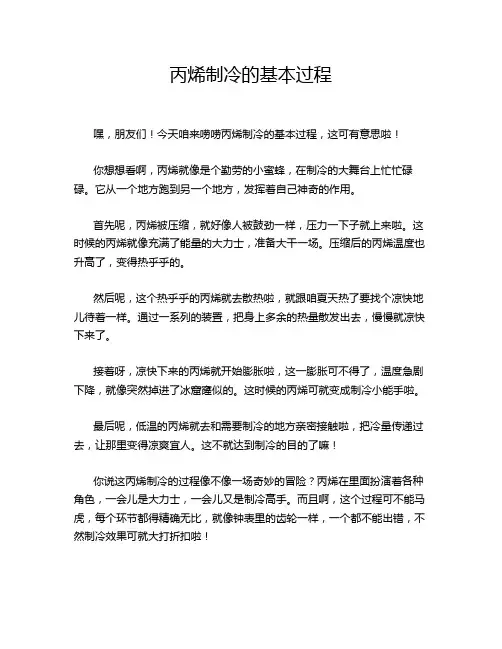 丙烯制冷的基本过程

嘿，朋友们！今天咱来唠唠丙烯制冷的基本过程，这可有意思啦！

你想想看啊，丙烯就像是个勤劳的小蜜蜂，在制冷的大舞台上忙忙碌碌。它从一个地方跑到另一个地方，发挥着自己神奇的作用。

首先呢，丙烯被压缩，就好像人被鼓劲一样，压力一下子就上来啦。这时候的丙烯就像充满了能量的大力士，准备大干一场。压缩后的丙烯温度也升高了，变得热乎乎的。

然后呢，这个热乎乎的丙烯就去散热啦，就跟咱夏天热了要找个凉快地儿待着一样。通过一系列的装置，把身上多余的热量散发出去，慢慢就凉快下来了。

接着呀，凉快下来的丙烯就开始膨胀啦，这一膨胀可不得了，温度急剧下降，就像突然掉进了冰窟窿似的。这时候的丙烯可就变成制冷小能手啦。

最后呢，低温的丙烯就去和需要制冷的地方亲密接触啦，把冷量传递过去，让那里变得凉爽宜人。这不就达到制冷的目的了嘛！

你说这丙烯制冷的过程像不像一场奇妙的冒险？丙烯在里面扮演着各种角色，一会儿是大力士，一会儿又是制冷高手。而且啊，这个过程可不能马虎，每个环节都得精确无比，就像钟表里的齿轮一样，一个都不能出错，不然制冷效果可就大打折扣啦！